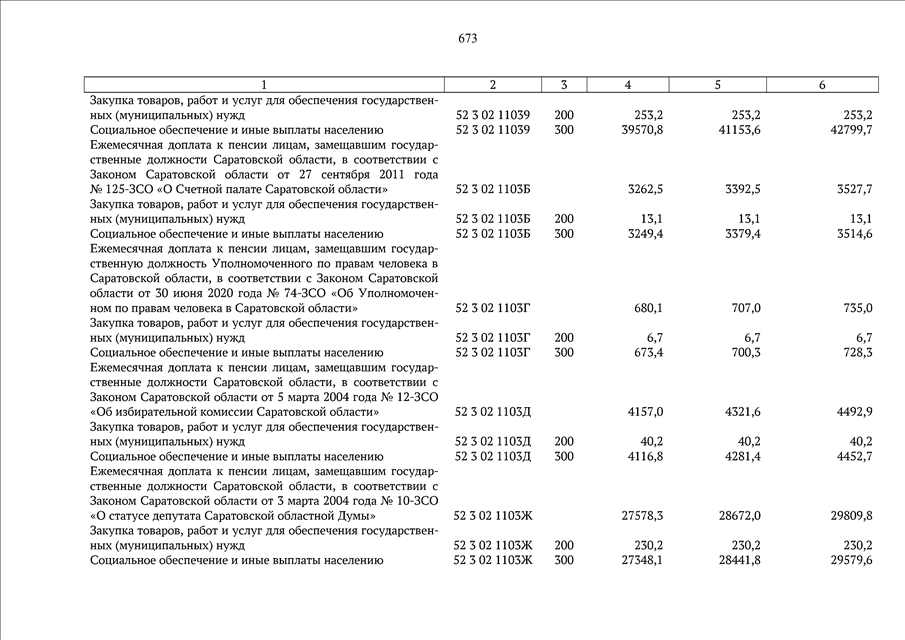 673

| 1 | 2 | 3 | 4 | 5 | 6 |
|---|---|---|---|---|---|
| Закупка товаров, работ и услуг для обеспечения государственных (муниципальных) нужд | 52 3 02 11039 | 200 | 253,2 | 253,2 | 253,2 |
| Социальное обеспечение и иные выплаты населению | 52 3 02 11039 | 300 | 39570,8 | 41153,6 | 42799,7 |
| Ежемесячная доплата к пенсии лицам, замещавшим государственные должности Саратовской области, в соответствии с Законом Саратовской области от 27 сентября 2011 года № 125-ЗСО «О Счетной палате Саратовской области» | 52 3 02 1103Б | | 3262,5 | 3392,5 | 3527,7 |
| Закупка товаров, работ и услуг для обеспечения государственных (муниципальных) нужд | 52 3 02 1103Б | 200 | 13,1 | 13,1 | 13,1 |
| Социальное обеспечение и иные выплаты населению | 52 3 02 1103Б | 300 | 3249,4 | 3379,4 | 3514,6 |
| Ежемесячная доплата к пенсии лицам, замещавшим государственную должность Уполномоченного по правам человека в Саратовской области, в соответствии с Законом Саратовской области от 30 июня 2020 года № 74-ЗСО «Об Уполномоченном по правам человека в Саратовской области» | 52 3 02 1103Г | | 680,1 | 707,0 | 735,0 |
| Закупка товаров, работ и услуг для обеспечения государственных (муниципальных) нужд | 52 3 02 1103Г | 200 | 6,7 | 6,7 | 6,7 |
| Социальное обеспечение и иные выплаты населению | 52 3 02 1103Г | 300 | 673,4 | 700,3 | 728,3 |
| Ежемесячная доплата к пенсии лицам, замещавшим государственные должности Саратовской области, в соответствии с Законом Саратовской области от 5 марта 2004 года № 12-ЗСО «Об избирательной комиссии Саратовской области» | 52 3 02 1103Д | | 4157,0 | 4321,6 | 4492,9 |
| Закупка товаров, работ и услуг для обеспечения государственных (муниципальных) нужд | 52 3 02 1103Д | 200 | 40,2 | 40,2 | 40,2 |
| Социальное обеспечение и иные выплаты населению | 52 3 02 1103Д | 300 | 4116,8 | 4281,4 | 4452,7 |
| Ежемесячная доплата к пенсии лицам, замещавшим государственные должности Саратовской области, в соответствии с Законом Саратовской области от 3 марта 2004 года № 10-ЗСО «О статусе депутата Саратовской областной Думы» | 52 3 02 1103Ж | | 27578,3 | 28672,0 | 29809,8 |
| Закупка товаров, работ и услуг для обеспечения государственных (муниципальных) нужд | 52 3 02 1103Ж | 200 | 230,2 | 230,2 | 230,2 |
| Социальное обеспечение и иные выплаты населению | 52 3 02 1103Ж | 300 | 27348,1 | 28441,8 | 29579,6 |